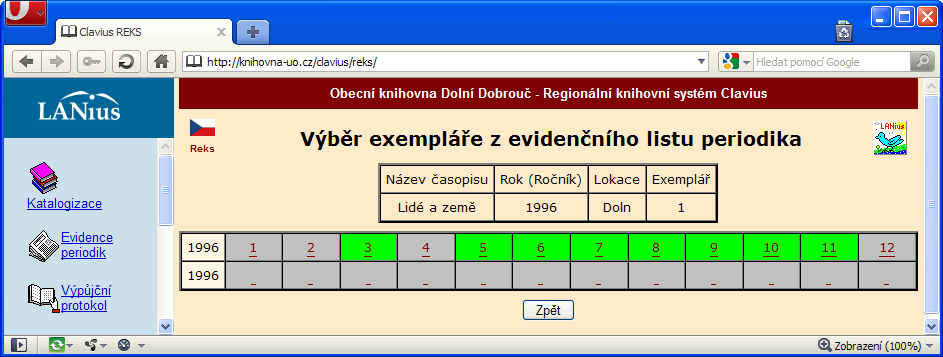 Clavius REKS

http://knihovna-uo.cz/clavius/reks/

Hledat pomocí Google

LANius

Katalogizace

Evidence periodik

Výpůjční protokol

Obecní knihovna Dolní Dobrouč - Regionální knihovní systém Clavius

Reks

Výběr exempláře z evidenčního listu periodika

LANius

| Název časopisu | Rok (Ročník) | Lokace | Exemplář |
|---|---|---|---|
| Lidé a země | 1996 | Doln | 1 |

| 1996 | 1 | 2 | 3 | 4 | 5 | 6 | 7 | 8 | 9 | 10 | 11 | 12 |
|---|---|---|---|---|---|---|---|---|---|---|---|---|
| 1996 | _ | _ | _ | _ | _ | _ | _ | _ | _ | _ | _ | _ |

Zpět

Zobrazení (100%)